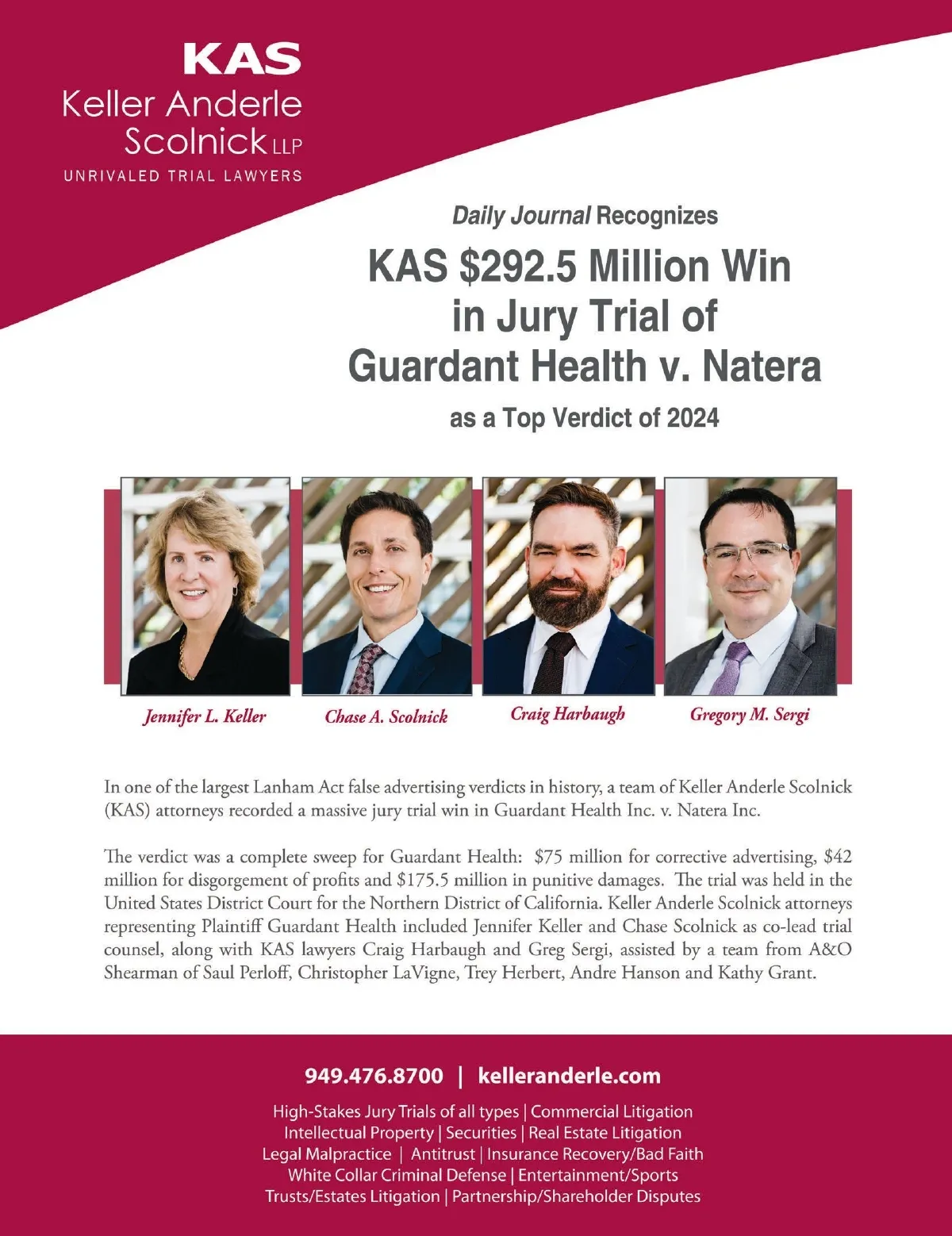 KAS
Keller Anderle
Scolnick LLP
UNRIVALED TRIAL LAWYERS

Daily Journal Recognizes
KAS $292.5 Million Win in Jury Trial of Guardant Health v. Natera
as a Top Verdict of 2024

Jennifer L. Keller
Chase A. Scolnick
Craig Harbaugh
Gregory M. Sergi

In one of the largest Lanham Act false advertising verdicts in history, a team of Keller Anderle Scolnick (KAS) attorneys recorded a massive jury trial win in Guardant Health Inc. v. Natera Inc.

The verdict was a complete sweep for Guardant Health: $75 million for corrective advertising, $42 million for disgorgement of profits and $175.5 million in punitive damages. The trial was held in the United States District Court for the Northern District of California. Keller Anderle Scolnick attorneys representing Plaintiff Guardant Health included Jennifer Keller and Chase Scolnick as co-lead trial counsel, along with KAS lawyers Craig Harbaugh and Greg Sergi, assisted by a team from A&O Shearman of Saul Perloff, Christopher LaVigne, Trey Herbert, Andre Hanson and Kathy Grant.

949.476.8700 | kelleranderle.com

High-Stakes Jury Trials of all types | Commercial Litigation
Intellectual Property | Securities | Real Estate Litigation
Legal Malpractice | Antitrust | Insurance Recovery/Bad Faith
White Collar Criminal Defense | Entertainment/Sports
Trusts/Estates Litigation | Partnership/Shareholder Disputes